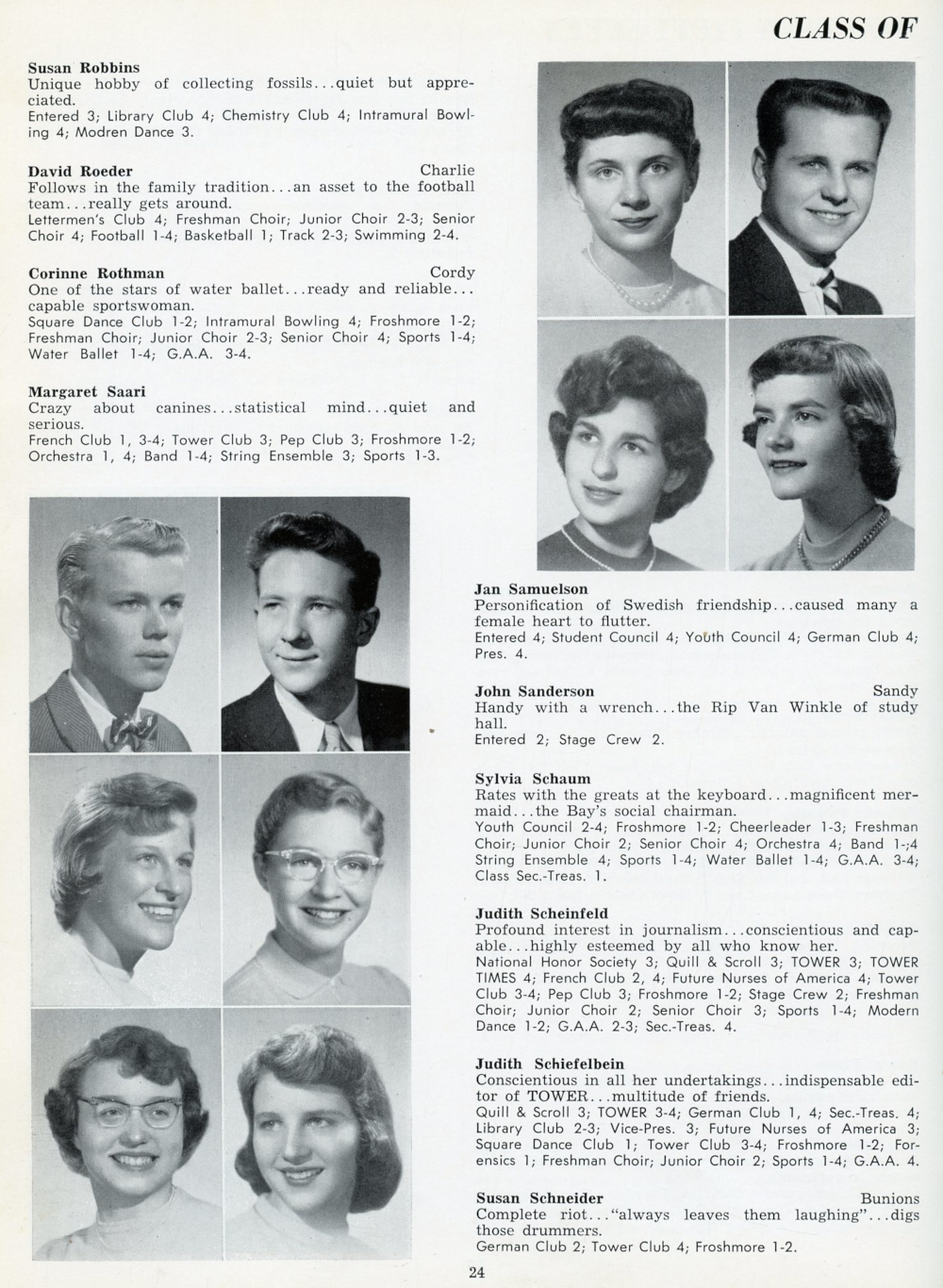 CLASS OF

Susan Robbins
Unique hobby of collecting fossils...quiet but appreciated.
Entered 3; Library Club 4; Chemistry Club 4; Intramural Bowling 4; Modren Dance 3.

David Roeder Charlie
Follows in the family tradition...an asset to the football team...really gets around.
Lettermen's Club 4; Freshman Choir; Junior Choir 2-3; Senior Choir 4; Football 1-4; Basketball 1; Track 2-3; Swimming 2-4.

Corinne Rothman Cordy
One of the stars of water ballet...ready and reliable...capable sportswoman.
Square Dance Club 1-2; Intramural Bowling 4; Froshmore 1-2; Freshman Choir; Junior Choir 2-3; Senior Choir 4; Sports 1-4; Water Ballet 1-4; G.A.A. 3-4.

Margaret Saari
Crazy about canines...statistical mind...quiet and serious.
French Club 1, 3-4; Tower Club 3; Pep Club 3; Froshmore 1-2; Orchestra 1, 4; Band 1-4; String Ensemble 3; Sports 1-3.

Jan Samuelson
Personification of Swedish friendship...caused many a female heart to flutter.
Entered 4; Student Council 4; Youth Council 4; German Club 4; Pres. 4.

John Sanderson Sandy
Handy with a wrench...the Rip Van Winkle of study hall.
Entered 2; Stage Crew 2.

Sylvia Schaum
Rates with the greats at the keyboard...magnificent mermaid...the Bay's social chairman.
Youth Council 2-4; Froshmore 1-2; Cheerleader 1-3; Freshman Choir; Junior Choir 2; Senior Choir 4; Orchestra 4; Band 1-;4 String Ensemble 4; Sports 1-4; Water Ballet 1-4; G.A.A. 3-4; Class Sec.-Treas. 1.

Judith Scheinfeld
Profound interest in journalism...conscientious and capable...highly esteemed by all who know her.
National Honor Society 3; Quill & Scroll 3; TOWER 3; TOWER TIMES 4; French Club 2, 4; Future Nurses of America 4; Tower Club 3-4; Pep Club 3; Froshmore 1-2; Stage Crew 2; Freshman Choir; Junior Choir 2; Senior Choir 3; Sports 1-4; Modern Dance 1-2; G.A.A. 2-3; Sec.-Treas. 4.

Judith Schiefelbein
Conscientious in all her undertakings...indispensable editor of TOWER...multitude of friends.
Quill & Scroll 3; TOWER 3-4; German Club 1, 4; Sec.-Treas. 4; Library Club 2-3; Vice-Pres. 3; Future Nurses of America 3; Square Dance Club 1; Tower Club 3-4; Froshmore 1-2; Forensics 1; Freshman Choir; Junior Choir 2; Sports 1-4; G.A.A. 4.

Susan Schneider Bunions
Complete riot..."always leaves them laughing"...digs those drummers.
German Club 2; Tower Club 4; Froshmore 1-2.

24